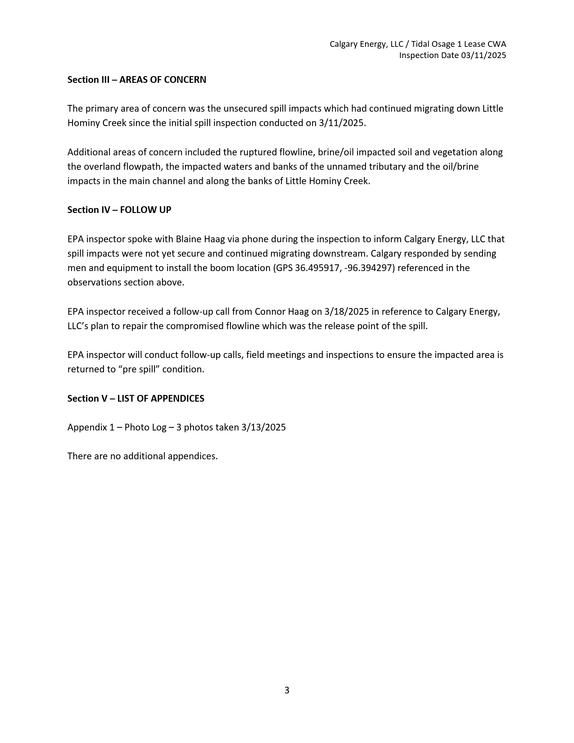 Calgary Energy, LLC / Tidal Osage 1 Lease CWA
Inspection Date 03/11/2025

Section III – AREAS OF CONCERN

The primary area of concern was the unsecured spill impacts which had continued migrating down Little Hominy Creek since the initial spill inspection conducted on 3/11/2025.

Additional areas of concern included the ruptured flowline, brine/oil impacted soil and vegetation along the overland flowpath, the impacted waters and banks of the unnamed tributary and the oil/brine impacts in the main channel and along the banks of Little Hominy Creek.

Section IV – FOLLOW UP

EPA inspector spoke with Blaine Haag via phone during the inspection to inform Calgary Energy, LLC that spill impacts were not yet secure and continued migrating downstream. Calgary responded by sending men and equipment to install the boom location (GPS 36.495917, -96.394297) referenced in the observations section above.

EPA inspector received a follow-up call from Connor Haag on 3/18/2025 in reference to Calgary Energy, LLC's plan to repair the compromised flowline which was the release point of the spill.

EPA inspector will conduct follow-up calls, field meetings and inspections to ensure the impacted area is returned to "pre spill" condition.

Section V – LIST OF APPENDICES

Appendix 1 – Photo Log – 3 photos taken 3/13/2025

There are no additional appendices.

3